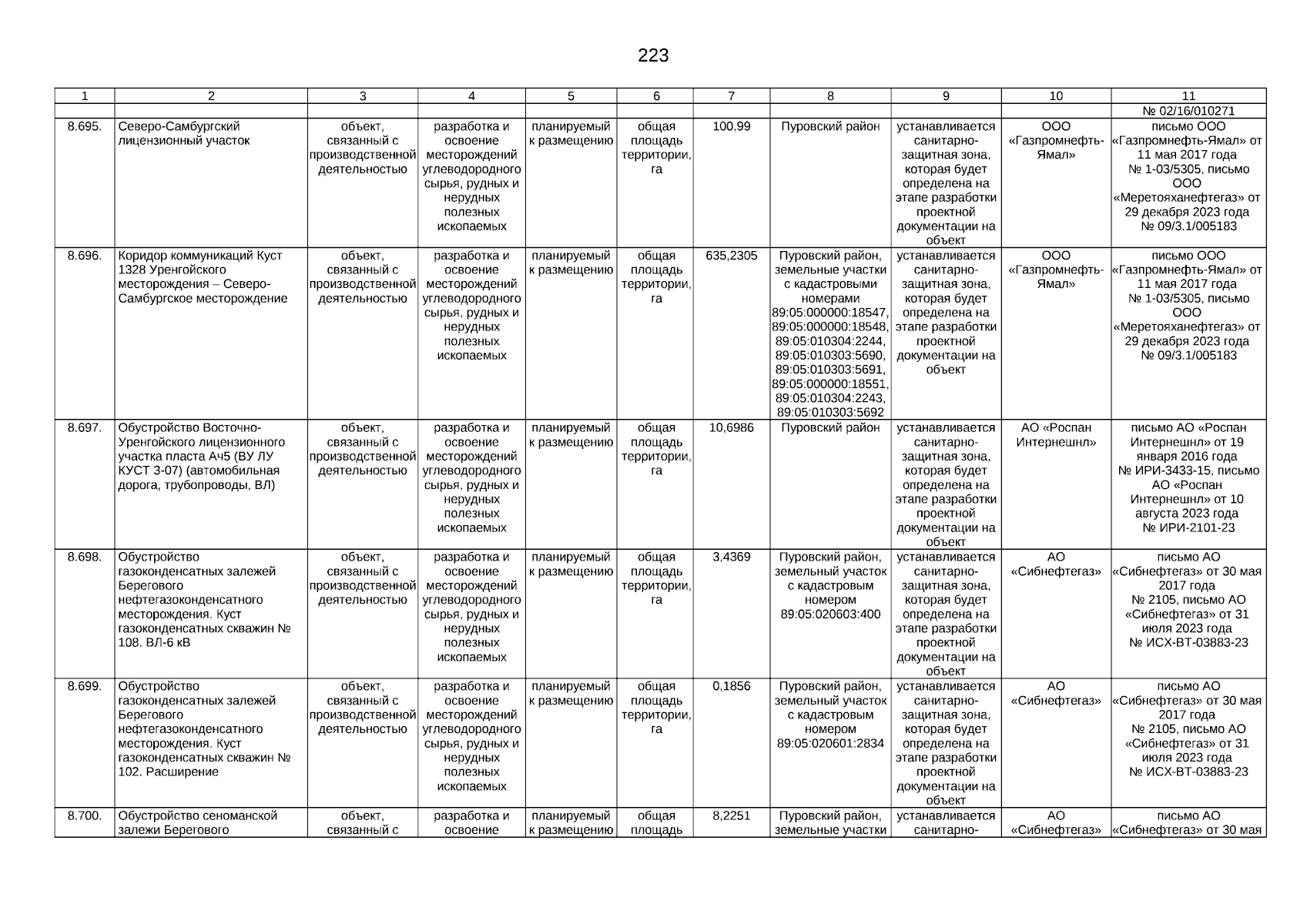 223

| 1 | 2 | 3 | 4 | 5 | 6 | 7 | 8 | 9 | 10 | 11 |
|---|---|---|---|---|---|---|---|---|---|---|
| | | | | | | | | | | № 02/16/010271 |
| 8.695. | Северо-Самбургский лицензионный участок | объект, связанный с производственной деятельностью | разработка и освоение месторождений углеводородного сырья, рудных и нерудных полезных ископаемых | планируемый к размещению | общая площадь территории, га | 100,99 | Пуровский район | устанавливается санитарно-защитная зона, которая будет определена на этапе разработки проектной документации на объект | ООО «Газпромнефть-Ямал» | письмо ООО «Газпромнефть-Ямал» от 11 мая 2017 года № 1-03/5305, письмо ООО «Меретояханефтегаз» от 29 декабря 2023 года № 09/3.1/005183 |
| 8.696. | Коридор коммуникаций Куст 1328 Уренгойского месторождения – Северо-Самбургское месторождение | объект, связанный с производственной деятельностью | разработка и освоение месторождений углеводородного сырья, рудных и нерудных полезных ископаемых | планируемый к размещению | общая площадь территории, га | 635,2305 | Пуровский район, земельные участки с кадастровыми номерами 89:05:000000:18547, 89:05:000000:18548, 89:05:010304:2244, 89:05:010303:5690, 89:05:010303:5691, 89:05:000000:18551, 89:05:010304:2243, 89:05:010303:5692 | устанавливается санитарно-защитная зона, которая будет определена на этапе разработки проектной документации на объект | ООО «Газпромнефть-Ямал» | письмо ООО «Газпромнефть-Ямал» от 11 мая 2017 года № 1-03/5305, письмо ООО «Меретояханефтегаз» от 29 декабря 2023 года № 09/3.1/005183 |
| 8.697. | Обустройство Восточно-Уренгойского лицензионного участка пласта Ач5 (ВУ ЛУ КУСТ 3-07) (автомобильная дорога, трубопроводы, ВЛ) | объект, связанный с производственной деятельностью | разработка и освоение месторождений углеводородного сырья, рудных и нерудных полезных ископаемых | планируемый к размещению | общая площадь территории, га | 10,6986 | Пуровский район | устанавливается санитарно-защитная зона, которая будет определена на этапе разработки проектной документации на объект | АО «Роспан Интернешнл» | письмо АО «Роспан Интернешнл» от 19 января 2016 года № ИРИ-3433-15, письмо АО «Роспан Интернешнл» от 10 августа 2023 года № ИРИ-2101-23 |
| 8.698. | Обустройство газоконденсатных залежей Берегового нефтегазоконденсатного месторождения. Куст газоконденсатных скважин № 108. ВЛ-6 кВ | объект, связанный с производственной деятельностью | разработка и освоение месторождений углеводородного сырья, рудных и нерудных полезных ископаемых | планируемый к размещению | общая площадь территории, га | 3,4369 | Пуровский район, земельный участок с кадастровым номером 89:05:020603:400 | устанавливается санитарно-защитная зона, которая будет определена на этапе разработки проектной документации на объект | АО «Сибнефтегаз» | письмо АО «Сибнефтегаз» от 30 мая 2017 года № 2105, письмо АО «Сибнефтегаз» от 31 июля 2023 года № ИСХ-ВТ-03883-23 |
| 8.699. | Обустройство газоконденсатных залежей Берегового нефтегазоконденсатного месторождения. Куст газоконденсатных скважин № 102. Расширение | объект, связанный с производственной деятельностью | разработка и освоение месторождений углеводородного сырья, рудных и нерудных полезных ископаемых | планируемый к размещению | общая площадь территории, га | 0,1856 | Пуровский район, земельный участок с кадастровым номером 89:05:020601:2834 | устанавливается санитарно-защитная зона, которая будет определена на этапе разработки проектной документации на объект | АО «Сибнефтегаз» | письмо АО «Сибнефтегаз» от 30 мая 2017 года № 2105, письмо АО «Сибнефтегаз» от 31 июля 2023 года № ИСХ-ВТ-03883-23 |
| 8.700. | Обустройство сеноманской залежи Берегового | объект, связанный с | разработка и освоение | планируемый к размещению | общая площадь | 8,2251 | Пуровский район, земельные участки | устанавливается санитарно- | АО «Сибнефтегаз» | письмо АО «Сибнефтегаз» от 30 мая |